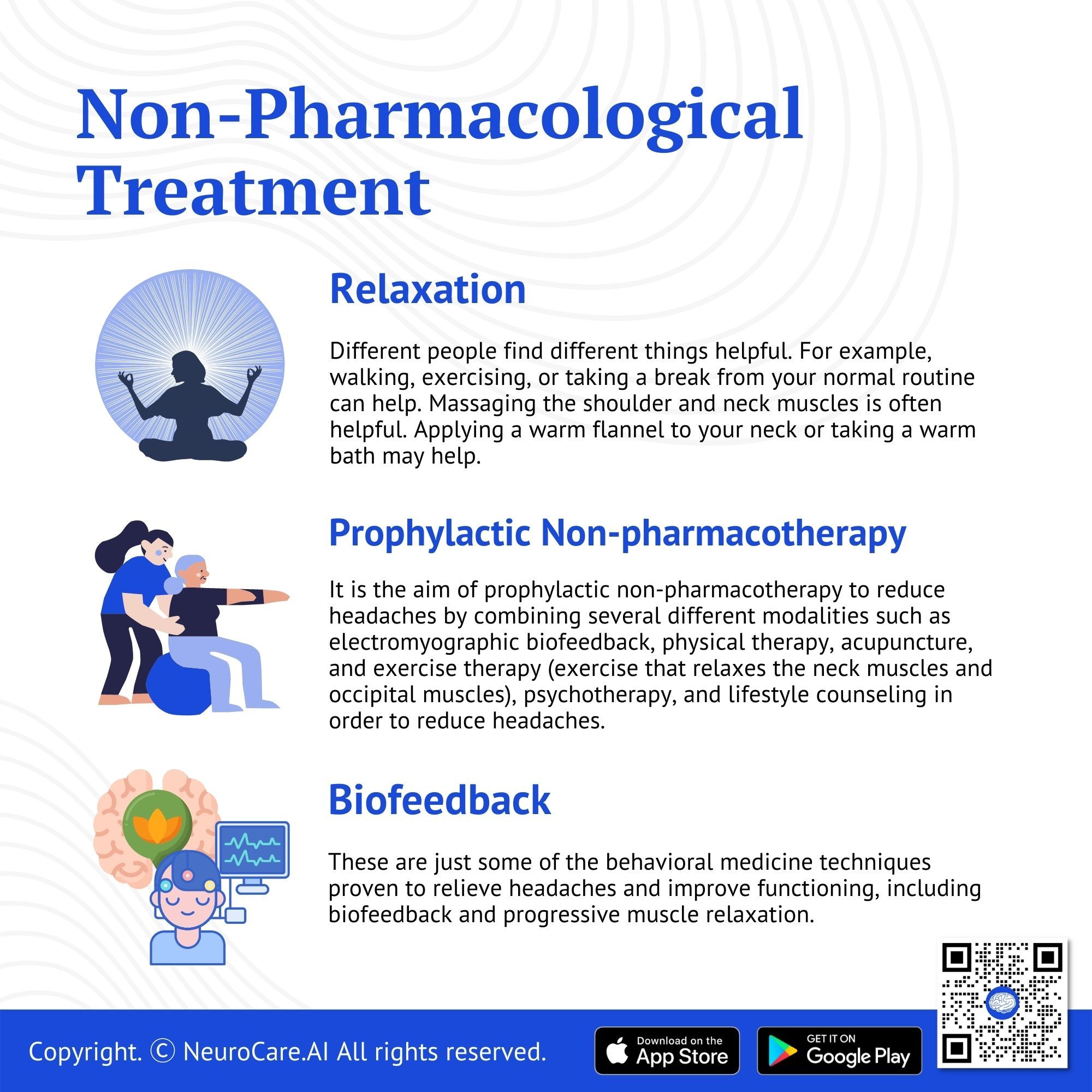 Non-Pharmacological Treatment

Relaxation

Different people find different things helpful. For example, walking, exercising, or taking a break from your normal routine can help. Massaging the shoulder and neck muscles is often helpful. Applying a warm flannel to your neck or taking a warm bath may help.

Prophylactic Non-pharmacotherapy

It is the aim of prophylactic non-pharmacotherapy to reduce headaches by combining several different modalities such as electromyographic biofeedback, physical therapy, acupuncture, and exercise therapy (exercise that relaxes the neck muscles and occipital muscles), psychotherapy, and lifestyle counseling in order to reduce headaches.

Biofeedback

These are just some of the behavioral medicine techniques proven to relieve headaches and improve functioning, including biofeedback and progressive muscle relaxation.

Copyright. © NeuroCare.AI All rights reserved.

Download on the
App Store

GET IT ON
Google Play